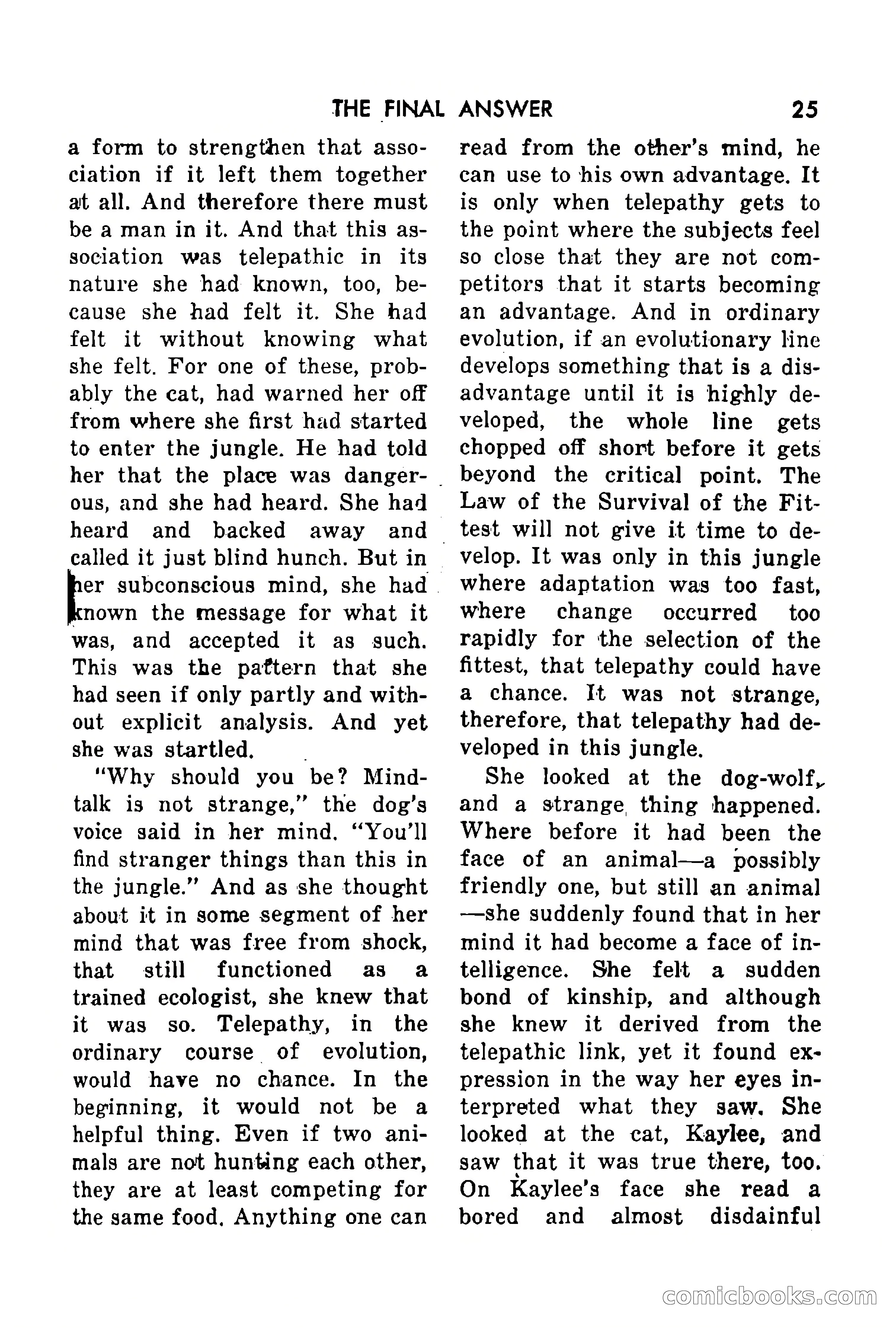 THE FINAL ANSWER 25

a form to strengthen that association if it left them together at all. And therefore there must be a man in it. And that this association was telepathic in its nature she had known, too, because she had felt it. She had felt it without knowing what she felt. For one of these, probably the cat, had warned her off from where she first had started to enter the jungle. He had told her that the place was dangerous, and she had heard. She had heard and backed away and called it just blind hunch. But in her subconscious mind, she had known the message for what it was, and accepted it as such. This was the pattern that she had seen if only partly and without explicit analysis. And yet she was startled.

"Why should you be? Mind-talk is not strange," the dog's voice said in her mind. "You'll find stranger things than this in the jungle." And as she thought about it in some segment of her mind that was free from shock, that still functioned as a trained ecologist, she knew that it was so. Telepathy, in the ordinary course of evolution, would have no chance. In the beginning, it would not be a helpful thing. Even if two animals are not hunting each other, they are at least competing for the same food. Anything one can read from the other's mind, he can use to his own advantage. It is only when telepathy gets to the point where the subjects feel so close that they are not competitors that it starts becoming an advantage. And in ordinary evolution, if an evolutionary line develops something that is a disadvantage until it is highly developed, the whole line gets chopped off short before it gets beyond the critical point. The Law of the Survival of the Fittest will not give it time to develop. It was only in this jungle where adaptation was too fast, where change occurred too rapidly for the selection of the fittest, that telepathy could have a chance. It was not strange, therefore, that telepathy had developed in this jungle.

She looked at the dog-wolf, and a strange thing happened. Where before it had been the face of an animal—a possibly friendly one, but still an animal—she suddenly found that in her mind it had become a face of intelligence. She felt a sudden bond of kinship, and although she knew it derived from the telepathic link, yet it found expression in the way her eyes interpreted what they saw. She looked at the cat, Kaylee, and saw that it was true there, too. On Kaylee's face she read a bored and almost disdainful

comicbooks.com